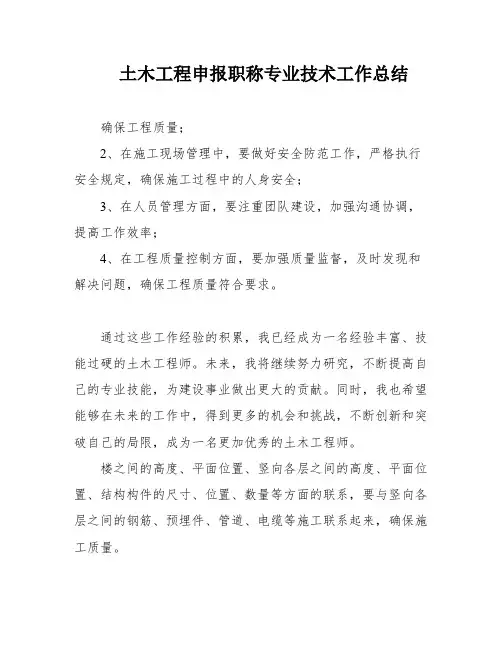 土木工程申报职称专业技术工作总结

确保工程质量；

2、在施工现场管理中，要做好安全防范工作，严格执行安全规定，确保施工过程中的人身安全；

3、在人员管理方面，要注重团队建设，加强沟通协调，提高工作效率；

4、在工程质量控制方面，要加强质量监督，及时发现和解决问题，确保工程质量符合要求。

通过这些工作经验的积累，我已经成为一名经验丰富、技能过硬的土木工程师。未来，我将继续努力研究，不断提高自己的专业技能，为建设事业做出更大的贡献。同时，我也希望能够在未来的工作中，得到更多的机会和挑战，不断创新和突破自己的局限，成为一名更加优秀的土木工程师。

楼之间的高度、平面位置、竖向各层之间的高度、平面位置、结构构件的尺寸、位置、数量等方面的联系，要与竖向各层之间的钢筋、预埋件、管道、电缆等施工联系起来，确保施工质量。